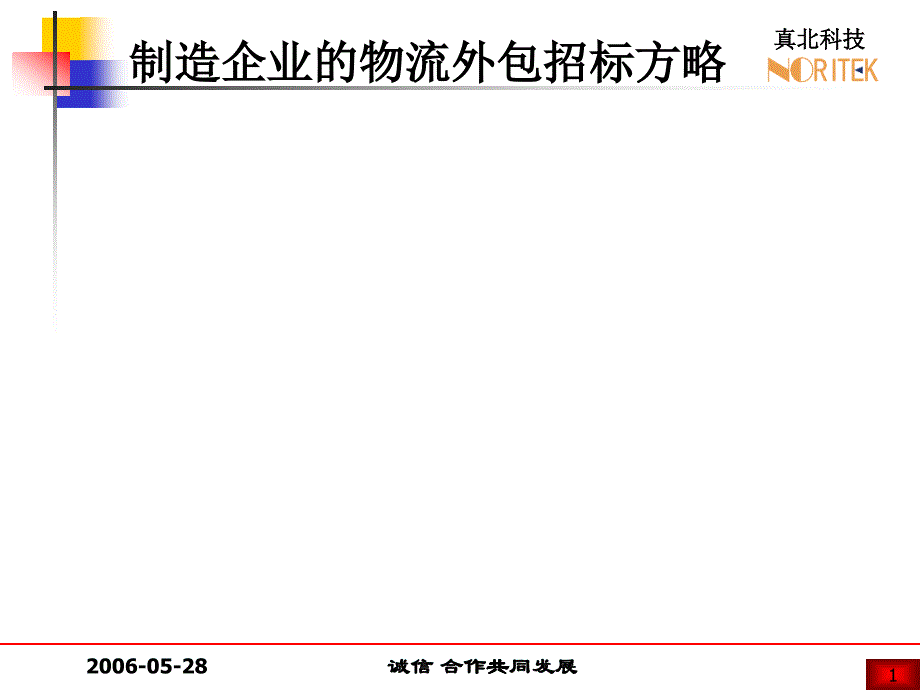 制造企业的物流外包招标方略

真北科技
NORITEK

2006-05-28

诚信 合作共同发展

1